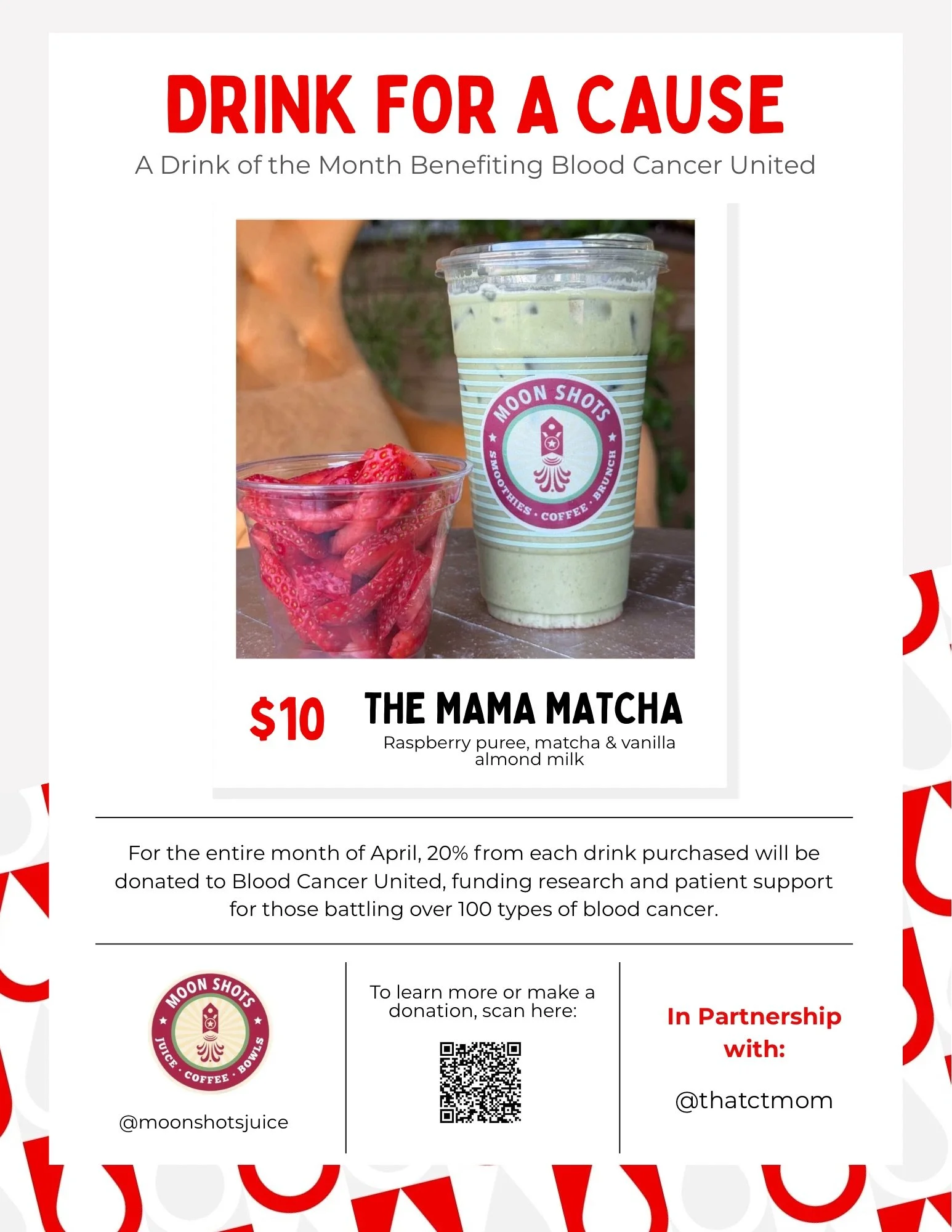 DRINK FOR A CAUSE

A Drink of the Month Benefiting Blood Cancer United

MOON SHOTS
SMOOTHIES · COFFEE · BRUNCH

$10

THE MAMA MATCHA

Raspberry puree, matcha & vanilla almond milk

For the entire month of April, 20% from each drink purchased will be donated to Blood Cancer United, funding research and patient support for those battling over 100 types of blood cancer.

MOON SHOTS
JUICE · COFFEE · BOWLS

@moonshotsjuice

To learn more or make a donation, scan here:

In Partnership with:

@thatctmom